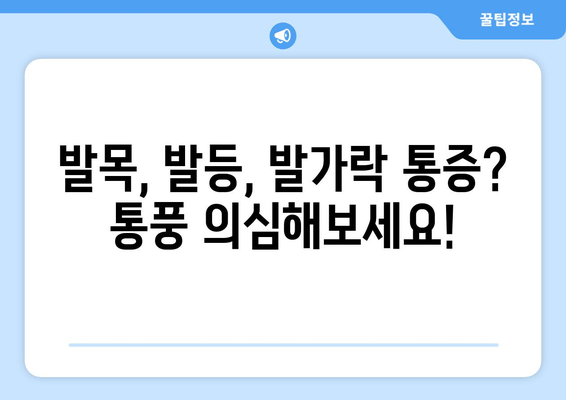 꿀팁정보

발목, 발등, 발가락 통증? 통풍 의심해보세요!